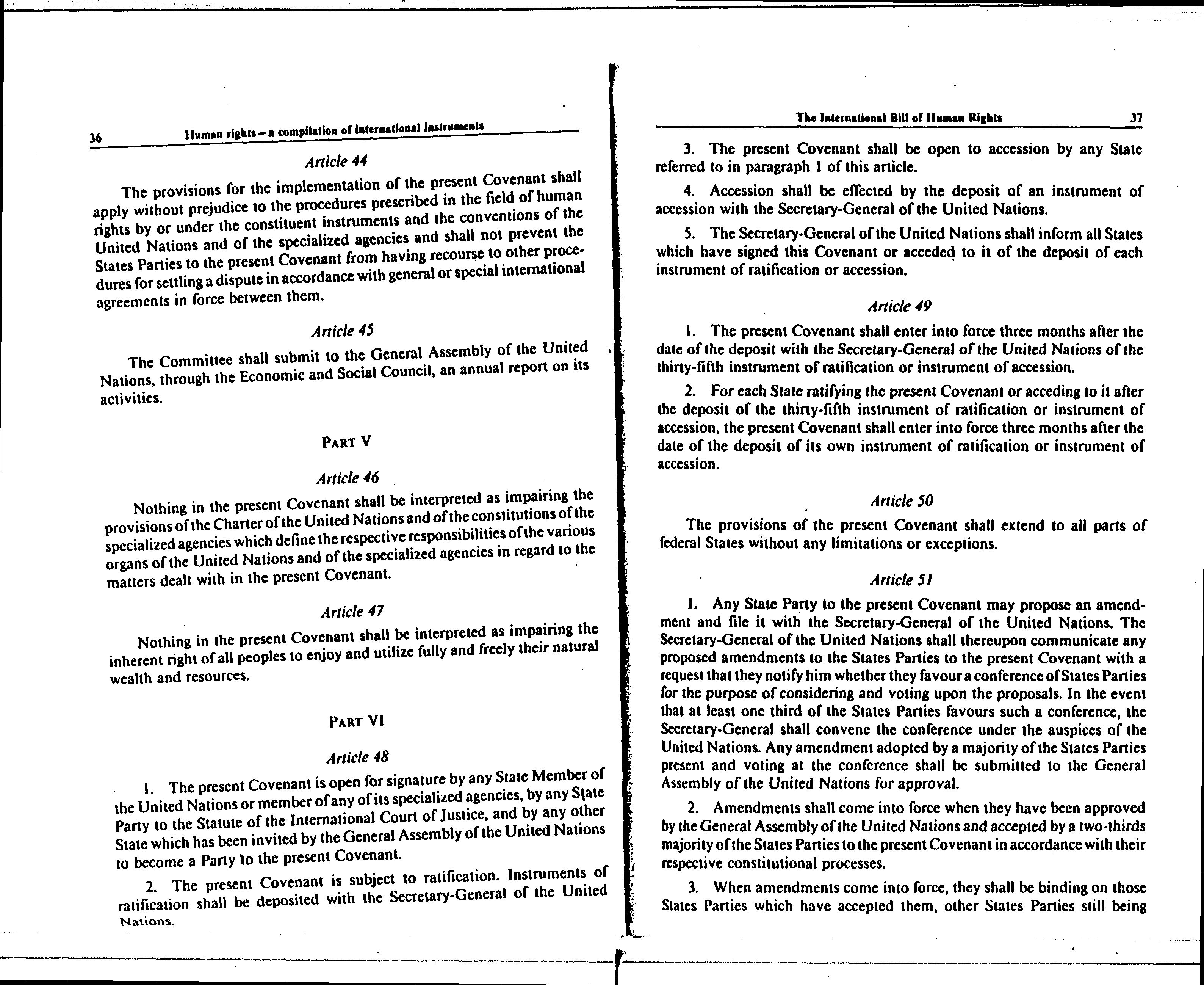 36 Human rights—a compilation of international instruments

Article 44

The provisions for the implementation of the present Covenant shall apply without prejudice to the procedures prescribed in the field of human rights by or under the constituent instruments and the conventions of the United Nations and of the specialized agencies and shall not prevent the States Parties to the present Covenant from having recourse to other procedures for settling a dispute in accordance with general or special international agreements in force between them.

Article 45

The Committee shall submit to the General Assembly of the United Nations, through the Economic and Social Council, an annual report on its activities.

PART V

Article 46

Nothing in the present Covenant shall be interpreted as impairing the provisions of the Charter of the United Nations and of the constitutions of the specialized agencies which define the respective responsibilities of the various organs of the United Nations and of the specialized agencies in regard to the matters dealt with in the present Covenant.

Article 47

Nothing in the present Covenant shall be interpreted as impairing the inherent right of all peoples to enjoy and utilize fully and freely their natural wealth and resources.

PART VI

Article 48

1. The present Covenant is open for signature by any State Member of the United Nations or member of any of its specialized agencies, by any State Party to the Statute of the International Court of Justice, and by any other State which has been invited by the General Assembly of the United Nations to become a Party to the present Covenant.

2. The present Covenant is subject to ratification. Instruments of ratification shall be deposited with the Secretary-General of the United Nations.

The International Bill of Human Rights 37

3. The present Covenant shall be open to accession by any State referred to in paragraph 1 of this article.

4. Accession shall be effected by the deposit of an instrument of accession with the Secretary-General of the United Nations.

5. The Secretary-General of the United Nations shall inform all States which have signed this Covenant or acceded to it of the deposit of each instrument of ratification or accession.

Article 49

1. The present Covenant shall enter into force three months after the date of the deposit with the Secretary-General of the United Nations of the thirty-fifth instrument of ratification or instrument of accession.

2. For each State ratifying the present Covenant or acceding to it after the deposit of the thirty-fifth instrument of ratification or instrument of accession, the present Covenant shall enter into force three months after the date of the deposit of its own instrument of ratification or instrument of accession.

Article 50

The provisions of the present Covenant shall extend to all parts of federal States without any limitations or exceptions.

Article 51

1. Any State Party to the present Covenant may propose an amendment and file it with the Secretary-General of the United Nations. The Secretary-General of the United Nations shall thereupon communicate any proposed amendments to the States Parties to the present Covenant with a request that they notify him whether they favour a conference of States Parties for the purpose of considering and voting upon the proposals. In the event that at least one third of the States Parties favours such a conference, the Secretary-General shall convene the conference under the auspices of the United Nations. Any amendment adopted by a majority of the States Parties present and voting at the conference shall be submitted to the General Assembly of the United Nations for approval.

2. Amendments shall come into force when they have been approved by the General Assembly of the United Nations and accepted by a two-thirds majority of the States Parties to the present Covenant in accordance with their respective constitutional processes.

3. When amendments come into force, they shall be binding on those States Parties which have accepted them, other States Parties still being